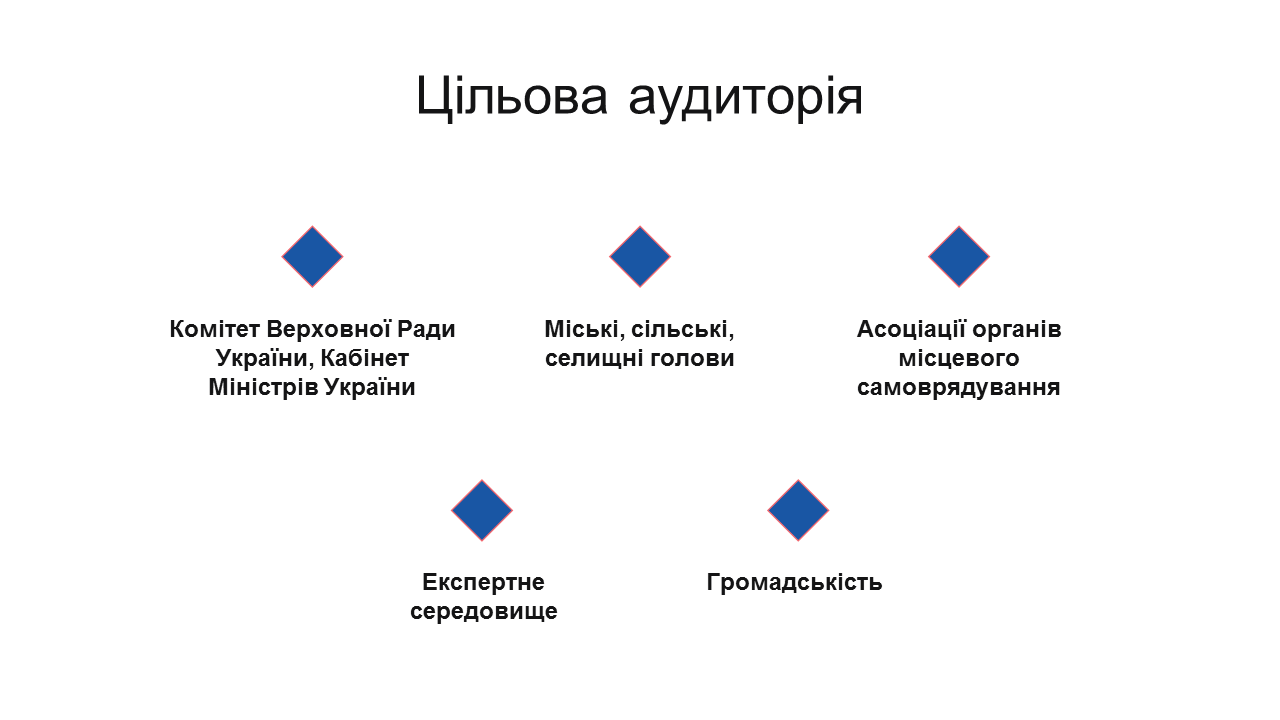 Цільова аудиторія

Комітет Верховної Ради України, Кабінет Міністрів України

Міські, сільські, селищні голови

Асоціації органів місцевого самоврядування

Експертне середовище

Громадськість